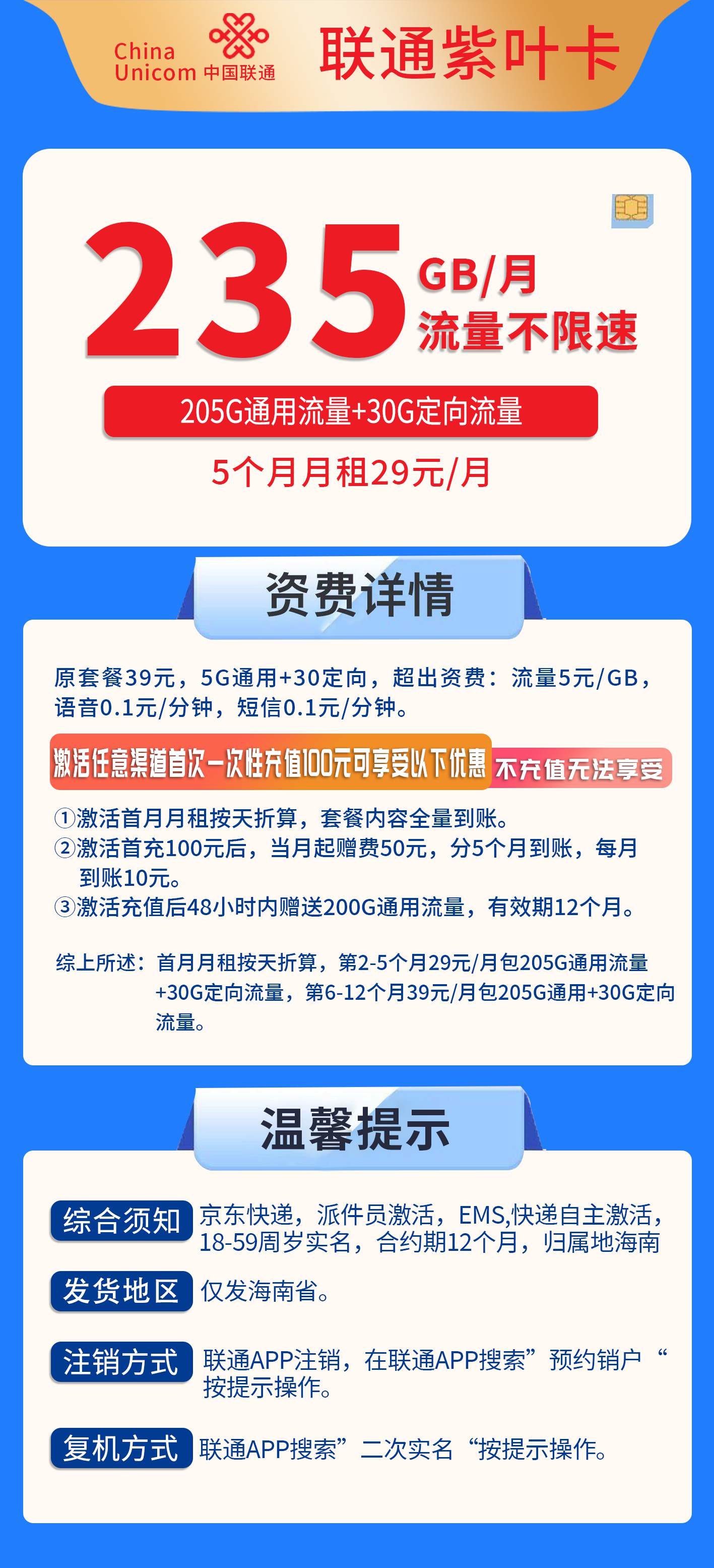 China Unicom 中国联通 联通紫叶卡

235 GB/月 流量不限速

205G通用流量+30G定向流量

5个月月租29元/月

资费详情

原套餐39元，5G通用+30定向，超出资费：流量5元/GB，语音0.1元/分钟，短信0.1元/分钟。

激活任意渠道首次一次性充值100元可享受以下优惠 不充值无法享受

①激活首月月租按天折算，套餐内容全量到账。
②激活首充100元后，当月起赠费50元，分5个月到账，每月到账10元。
③激活充值后48小时内赠送200G通用流量，有效期12个月。

综上所述：首月月租按天折算，第2-5个月29元/月包205G通用流量+30G定向流量，第6-12个月39元/月包205G通用+30G定向流量。

温馨提示

综合须知 京东快递，派件员激活，EMS,快递自主激活，18-59周岁实名，合约期12个月，归属地海南

发货地区 仅发海南省。

注销方式 联通APP注销，在联通APP搜索”预约销户“按提示操作。

复机方式 联通APP搜索”二次实名“按提示操作。